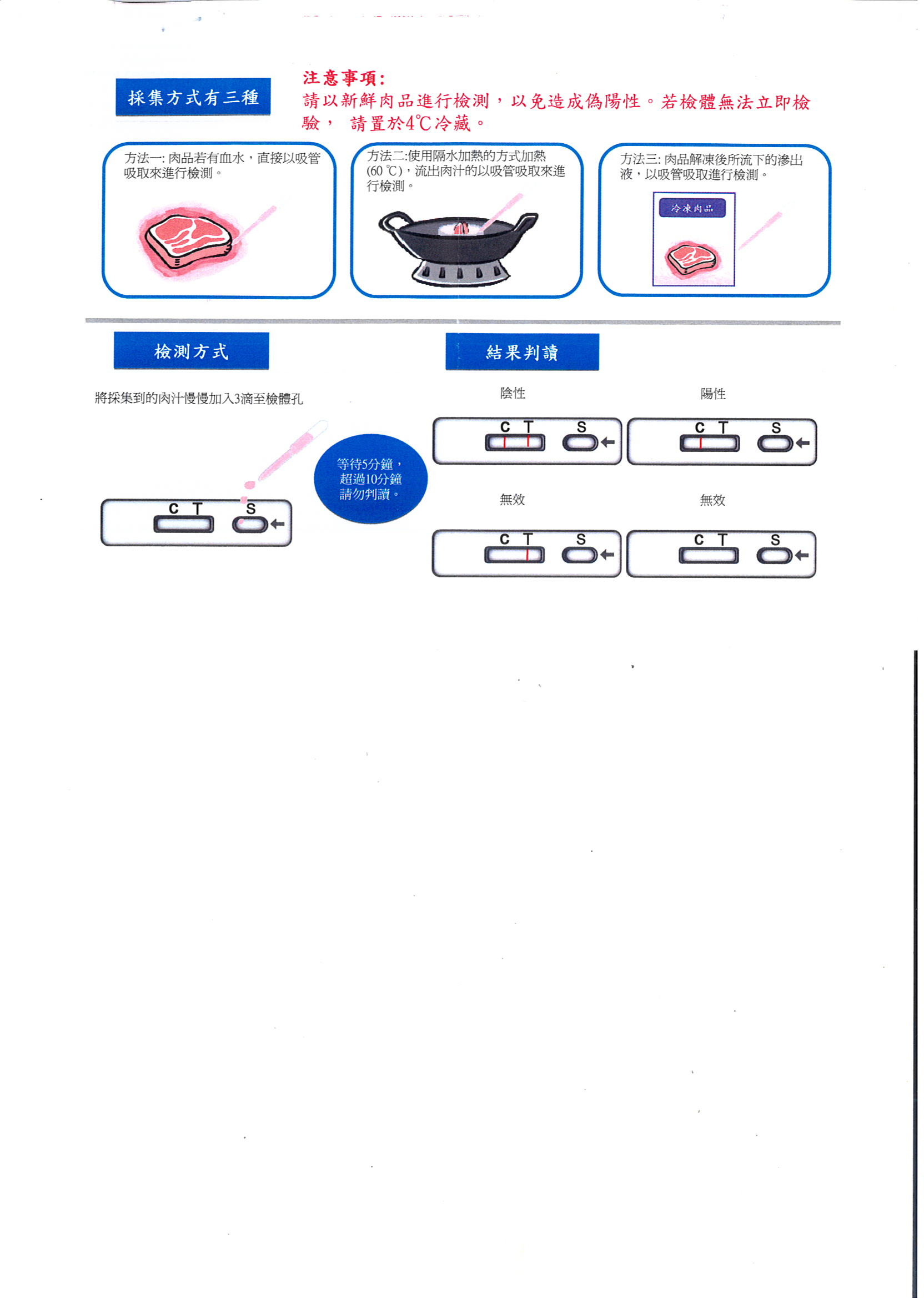 採集方式有三種

注意事項:
請以新鮮肉品進行檢測，以免造成偽陽性。若檢體無法立即檢驗， 請置於4℃冷藏。

方法一: 肉品若有血水，直接以吸管吸取來進行檢測。

方法二:使用隔水加熱的方式加熱(60 ℃)，流出肉汁的以吸管吸取來進行檢測。

方法三: 肉品解凍後所流下的滲出液，以吸管吸取進行檢測。

冷凍肉品

檢測方式

將採集到的肉汁慢慢加入3滴至檢體孔

C T S

等待5分鐘，超過10分鐘請勿判讀。

結果判讀

陰性

C T S

陽性

C T S

無效

C T S

無效

C T S